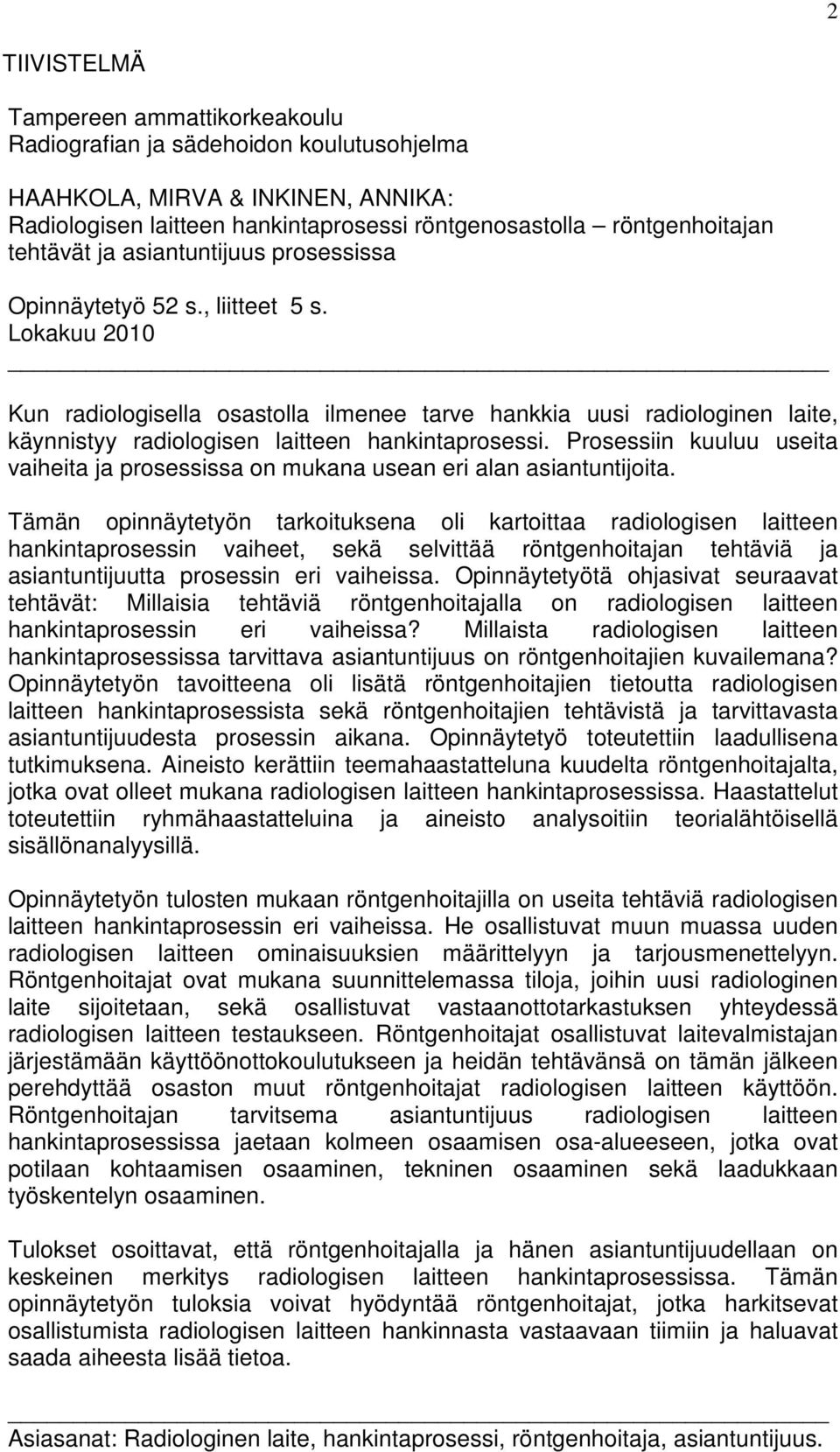 2

TIIVISTELMÄ

Tampereen ammattikorkeakoulu
Radiografian ja sädehoidon koulutusohjelma

HAAHKOLA, MIRVA & INKINEN, ANNIKA:
Radiologisen laitteen hankintaprosessi röntgenosastolla – röntgenhoitajan tehtävät ja asiantuntijuus prosessissa

Opinnäytetyö 52 s., liitteet 5 s.
Lokakuu 2010

Kun radiologisella osastolla ilmenee tarve hankkia uusi radiologinen laite, käynnistyy radiologisen laitteen hankintaprosessi. Prosessiin kuuluu useita vaiheita ja prosessissa on mukana usean eri alan asiantuntijoita.

Tämän opinnäytetyön tarkoituksena oli kartoittaa radiologisen laitteen hankintaprosessin vaiheet, sekä selvittää röntgenhoitajan tehtäviä ja asiantuntijuutta prosessin eri vaiheissa. Opinnäytetyötä ohjasivat seuraavat tehtävät: Millaisia tehtäviä röntgenhoitajalla on radiologisen laitteen hankintaprosessin eri vaiheissa? Millaista radiologisen laitteen hankintaprosessissa tarvittava asiantuntijuus on röntgenhoitajien kuvailemana? Opinnäytetyön tavoitteena oli lisätä röntgenhoitajien tietoutta radiologisen laitteen hankintaprosessista sekä röntgenhoitajien tehtävistä ja tarvittavasta asiantuntijuudesta prosessin aikana. Opinnäytetyö toteutettiin laadullisena tutkimuksena. Aineisto kerättiin teemahaastatteluna kuudelta röntgenhoitajalta, jotka ovat olleet mukana radiologisen laitteen hankintaprosessissa. Haastattelut toteutettiin ryhmähaastatteluina ja aineisto analysoitiin teorialähtöisellä sisällönanalyysillä.

Opinnäytetyön tulosten mukaan röntgenhoitajilla on useita tehtäviä radiologisen laitteen hankintaprosessin eri vaiheissa. He osallistuvat muun muassa uuden radiologisen laitteen ominaisuuksien määrittelyyn ja tarjousmenettelyyn. Röntgenhoitajat ovat mukana suunnittelemassa tiloja, joihin uusi radiologinen laite sijoitetaan, sekä osallistuvat vastaanottotarkastuksen yhteydessä radiologisen laitteen testaukseen. Röntgenhoitajat osallistuvat laitevalmistajan järjestämään käyttöönottokoulutukseen ja heidän tehtävänsä on tämän jälkeen perehdyttää osaston muut röntgenhoitajat radiologisen laitteen käyttöön. Röntgenhoitajan tarvitsema asiantuntijuus radiologisen laitteen hankintaprosessissa jaetaan kolmeen osaamisen osa-alueeseen, jotka ovat potilaan kohtaamisen osaaminen, tekninen osaaminen sekä laadukkaan työskentelyn osaaminen.

Tulokset osoittavat, että röntgenhoitajalla ja hänen asiantuntijuudellaan on keskeinen merkitys radiologisen laitteen hankintaprosessissa. Tämän opinnäytetyön tuloksia voivat hyödyntää röntgenhoitajat, jotka harkitsevat osallistumista radiologisen laitteen hankinnasta vastaavaan tiimiin ja haluavat saada aiheesta lisää tietoa.

Asiasanat: Radiologinen laite, hankintaprosessi, röntgenhoitaja, asiantuntijuus.